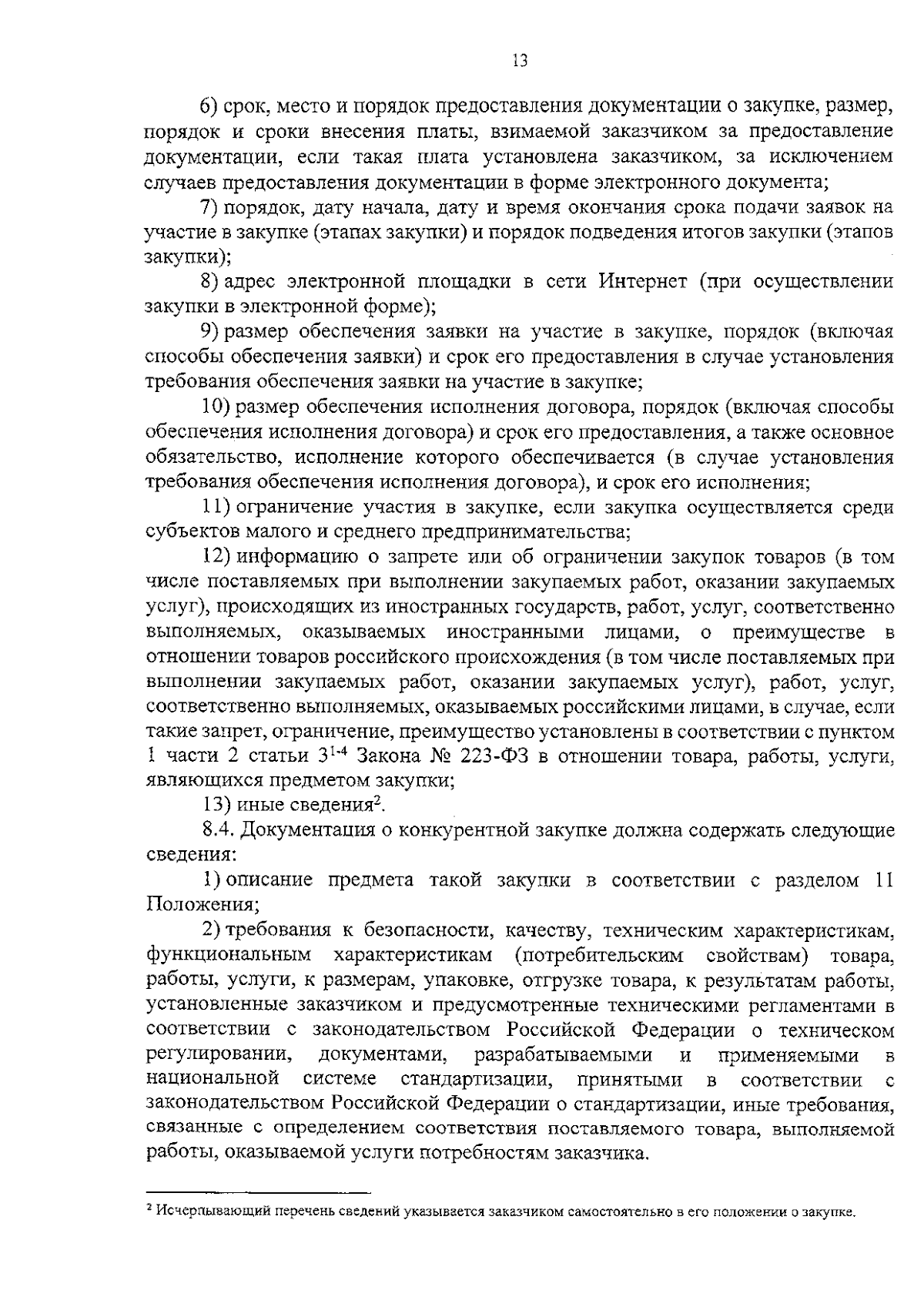 13

6) срок, место и порядок предоставления документации о закупке, размер, порядок и сроки внесения платы, взимаемой заказчиком за предоставление документации, если такая плата установлена заказчиком, за исключением случаев предоставления документации в форме электронного документа;

7) порядок, дату начала, дату и время окончания срока подачи заявок на участие в закупке (этапах закупки) и порядок подведения итогов закупки (этапов закупки);

8) адрес электронной площадки в сети Интернет (при осуществлении закупки в электронной форме);

9) размер обеспечения заявки на участие в закупке, порядок (включая способы обеспечения заявки) и срок его предоставления в случае установления требования обеспечения заявки на участие в закупке;

10) размер обеспечения исполнения договора, порядок (включая способы обеспечения исполнения договора) и срок его предоставления, а также основное обязательство, исполнение которого обеспечивается (в случае установления требования обеспечения исполнения договора), и срок его исполнения;

11) ограничение участия в закупке, если закупка осуществляется среди субъектов малого и среднего предпринимательства;

12) информацию о запрете или об ограничении закупок товаров (в том числе поставляемых при выполнении закупаемых работ, оказании закупаемых услуг), происходящих из иностранных государств, работ, услуг, соответственно выполняемых, оказываемых иностранными лицами, о преимуществе в отношении товаров российского происхождения (в том числе поставляемых при выполнении закупаемых работ, оказании закупаемых услуг), работ, услуг, соответственно выполняемых, оказываемых российскими лицами, в случае, если такие запрет, ограничение, преимущество установлены в соответствии с пунктом 1 части 2 статьи $3^{1-4}$ Закона № 223-ФЗ в отношении товара, работы, услуги, являющихся предметом закупки;

13) иные сведения$^{2}$.

8.4. Документация о конкурентной закупке должна содержать следующие сведения:

1) описание предмета такой закупки в соответствии с разделом 11 Положения;

2) требования к безопасности, качеству, техническим характеристикам, функциональным характеристикам (потребительским свойствам) товара, работы, услуги, к размерам, упаковке, отгрузке товара, к результатам работы, установленные заказчиком и предусмотренные техническими регламентами в соответствии с законодательством Российской Федерации о техническом регулировании, документами, разрабатываемыми и применяемыми в национальной системе стандартизации, принятыми в соответствии с законодательством Российской Федерации о стандартизации, иные требования, связанные с определением соответствия поставляемого товара, выполняемой работы, оказываемой услуги потребностям заказчика.

$^{2}$ Исчерпывающий перечень сведений указывается заказчиком самостоятельно в его положении о закупке.